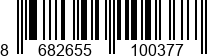 8 682655 100377